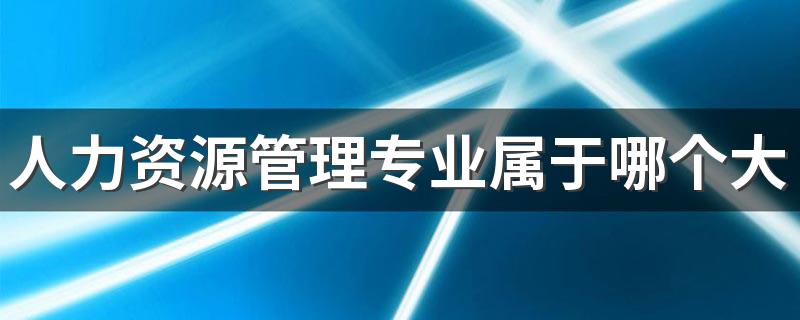 人力资源管理专业属于哪个大